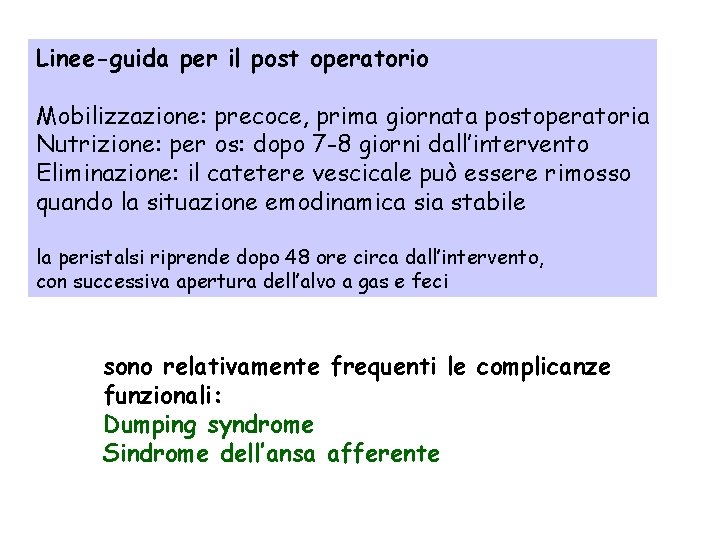 Linee-guida per il post operatorio

Mobilizzazione: precoce, prima giornata postoperatoria
Nutrizione: per os: dopo 7-8 giorni dall'intervento
Eliminazione: il catetere vescicale può essere rimosso quando la situazione emodinamica sia stabile

la peristalsi riprende dopo 48 ore circa dall'intervento, con successiva apertura dell'alvo a gas e feci

sono relativamente frequenti le complicanze funzionali:
Dumping syndrome
Sindrome dell'ansa afferente